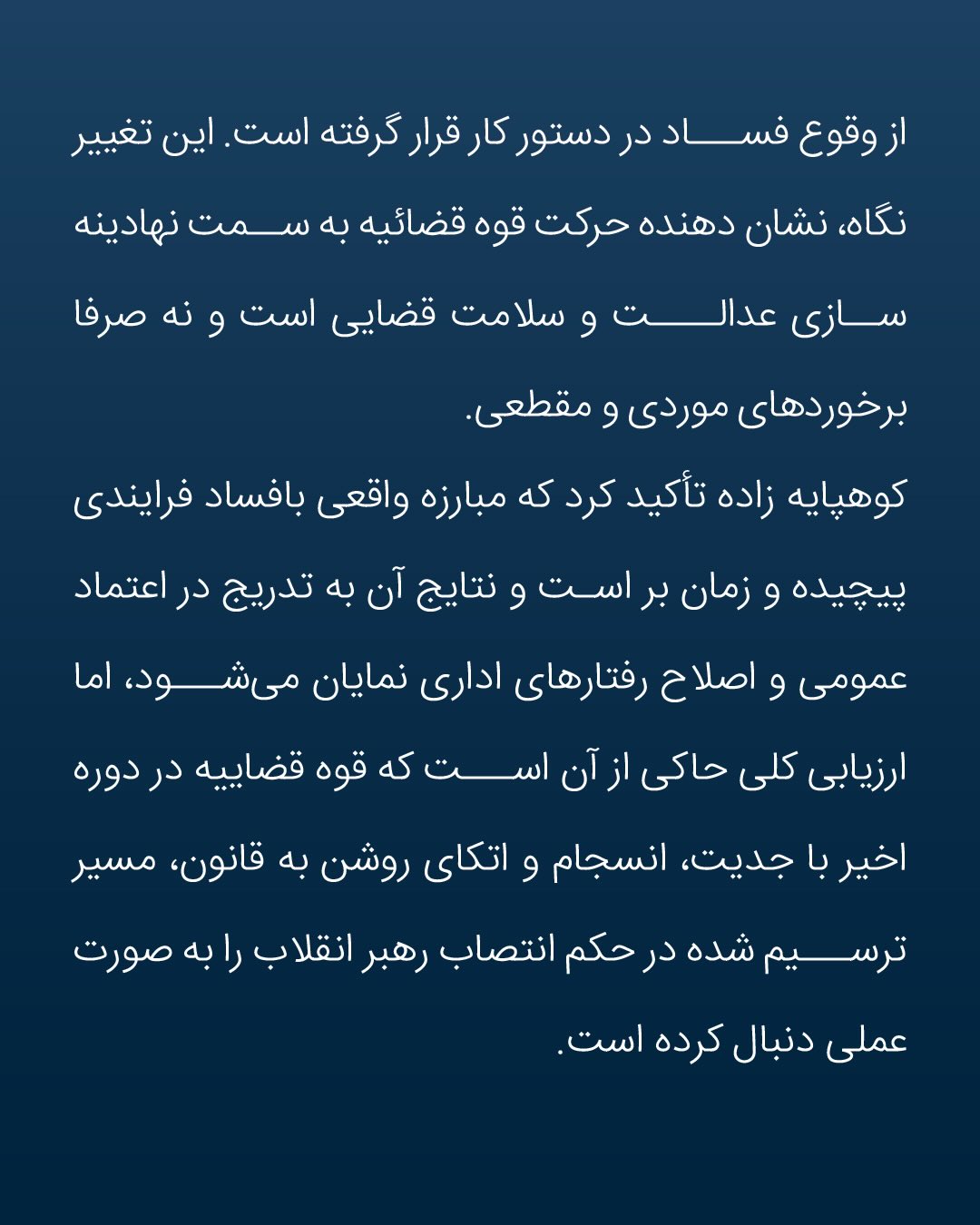 از وقوع فساد در دستور کار قرار گرفته است. این تغییر نگاه، نشان دهنده حرکت قوه قضائیه به سمت نهادینه سازی عدالت و سلامت قضایی است و نه صرفا برخوردهای موردی و مقطعی.

کوهپایه زاده تأکید کرد که مبارزه واقعی بافساد فرایندی پیچیده و زمان بر است و نتایج آن به تدریج در اعتماد عمومی و اصلاح رفتارهای اداری نمایان می‌شود، اما ارزیابی کلی حاکی از آن است که قوه قضاییه در دوره اخیر با جدیت، انسجام و اتکای روشن به قانون، مسیر ترسیم شده در حکم انتصاب رهبر انقلاب را به صورت عملی دنبال کرده است.